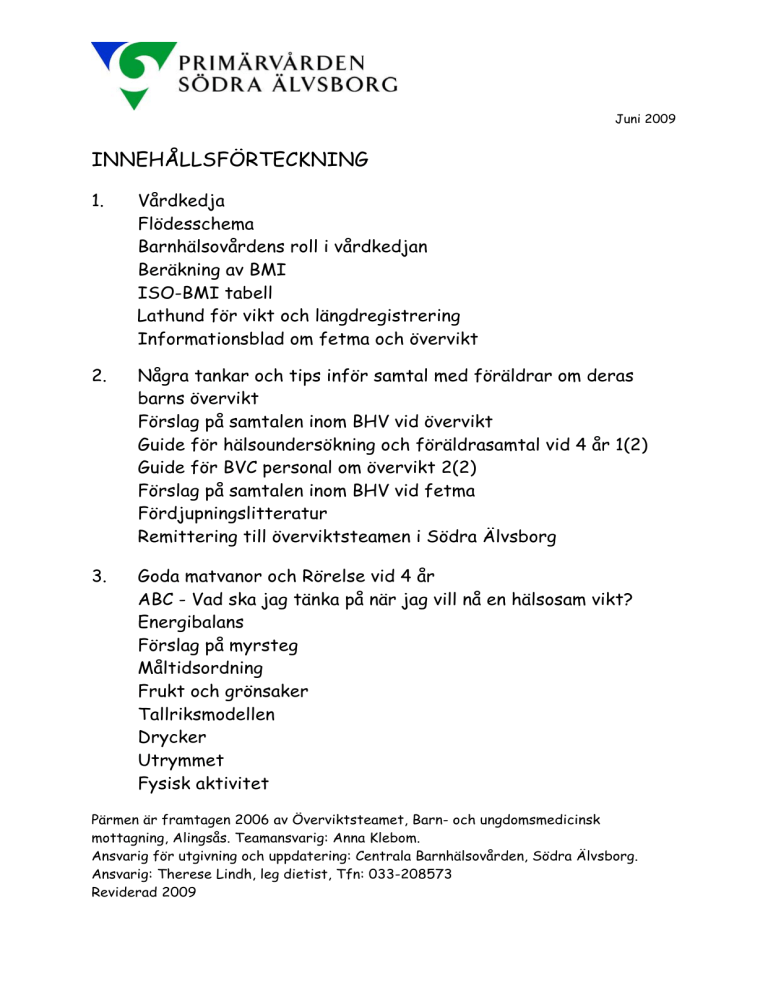 PRIMÄRVÅRDEN
SÖDRA ÄLVSBORG

Juni 2009

INNEHÅLLSFÖRTECKNING

1. Vårdkedja
Flödesschema
Barnhälsovårdens roll i vårdkedjan
Beräkning av BMI
ISO-BMI tabell
Lathund för vikt och längdregistrering
Informationsblad om fetma och övervikt

2. Några tankar och tips inför samtal med föräldrar om deras barns övervikt
Förslag på samtalen inom BHV vid övervikt
Guide för hälsoundersökning och föräldrasamtal vid 4 år 1(2)
Guide för BVC personal om övervikt 2(2)
Förslag på samtalen inom BHV vid fetma
Fördjupningslitteratur
Remittering till överviktsteamen i Södra Älvsborg

3. Goda matvanor och Rörelse vid 4 år
ABC - Vad ska jag tänka på när jag vill nå en hälsosam vikt?
Energibalans
Förslag på myrsteg
Måltidsordning
Frukt och grönsaker
Tallriksmodellen
Drycker
Utrymmet
Fysisk aktivitet

Pärmen är framtagen 2006 av Överviktsteamet, Barn- och ungdomsmedicinsk mottagning, Alingsås. Teamansvarig: Anna Klebom.
Ansvarig för utgivning och uppdatering: Centrala Barnhälsovården, Södra Älvsborg.
Ansvarig: Therese Lindh, leg dietist, Tfn: 033-208573
Reviderad 2009